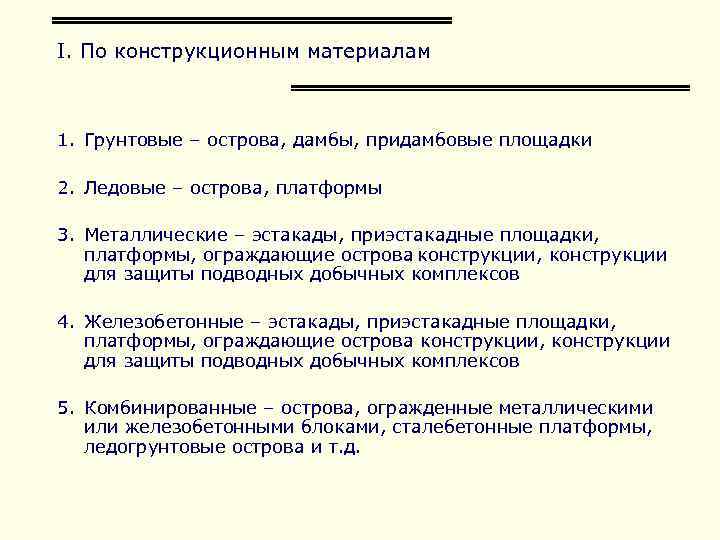 I. По конструкционным материалам

1. Грунтовые – острова, дамбы, придамбовые площадки

2. Ледовые – острова, платформы

3. Металлические – эстакады, приэстакадные площадки, платформы, ограждающие острова конструкции, конструкции для защиты подводных добычных комплексов

4. Железобетонные – эстакады, приэстакадные площадки, платформы, ограждающие острова конструкции, конструкции для защиты подводных добычных комплексов

5. Комбинированные – острова, огражденные металлическими или железобетонными блоками, сталебетонные платформы, ледогрунтовые острова и т.д.